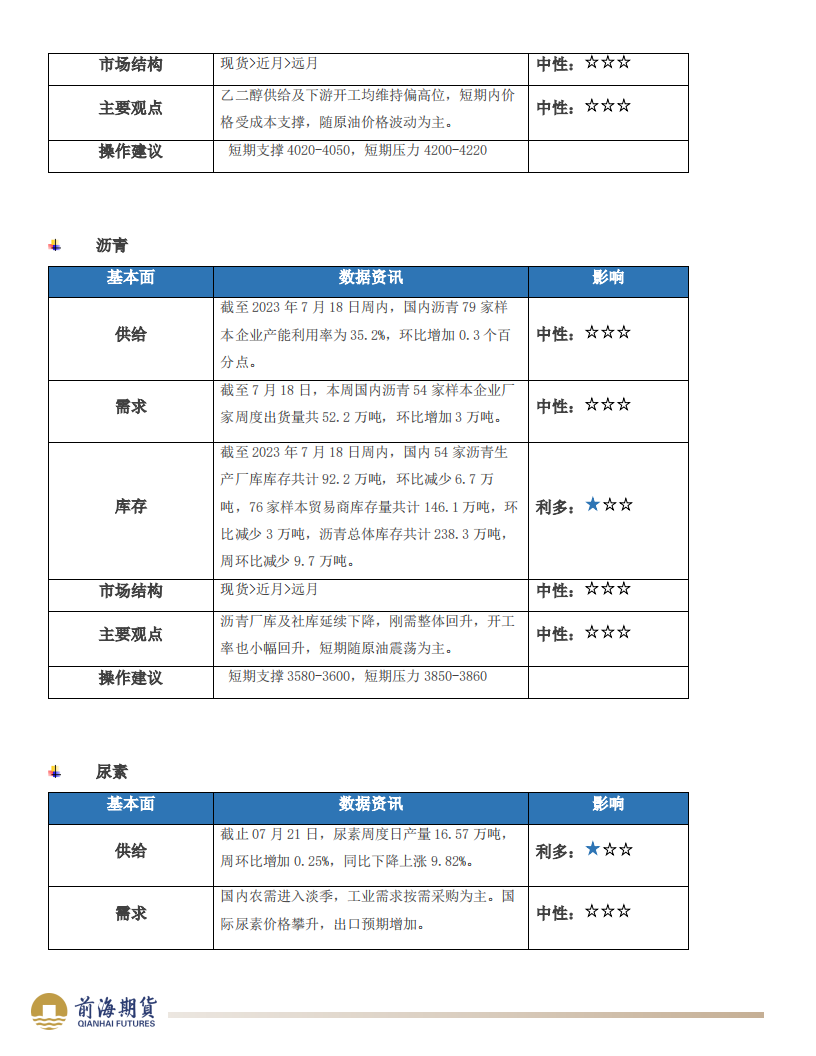 | 市场结构 | 现货>近月>远月 | 中性：☆☆☆ |
|---|---|---|
| 主要观点 | 乙二醇供给及下游开工均维持偏高位，短期内价格受成本支撑，随原油价格波动为主。 | 中性：☆☆☆ |
| 操作建议 | 短期支撑 4020-4050，短期压力 4200-4220 | |

沥青

| 基本面 | 数据资讯 | 影响 |
|---|---|---|
| 供给 | 截至 2023 年 7 月 18 日周内，国内沥青 79 家样本企业产能利用率为 35.2%，环比增加 0.3 个百分点。 | 中性：☆☆☆ |
| 需求 | 截至 7 月 18 日，本周国内沥青 54 家样本企业厂家周度出货量共 52.2 万吨，环比增加 3 万吨。 | 中性：☆☆☆ |
| 库存 | 截至 2023 年 7 月 18 日周内，国内 54 家沥青生产厂库库存共计 92.2 万吨，环比减少 6.7 万吨，76 家样本贸易商库存量共计 146.1 万吨，环比减少 3 万吨，沥青总体库存共计 238.3 万吨，周环比减少 9.7 万吨。 | 利多：★☆☆ |
| 市场结构 | 现货>近月>远月 | 中性：☆☆☆ |
| 主要观点 | 沥青厂库及社库延续下降，刚需整体回升，开工率也小幅回升，短期随原油震荡为主。 | 中性：☆☆☆ |
| 操作建议 | 短期支撑 3580-3600，短期压力 3850-3860 | |

尿素

| 基本面 | 数据资讯 | 影响 |
|---|---|---|
| 供给 | 截止 07 月 21 日，尿素周度日产量 16.57 万吨，周环比增加 0.25%，同比下降上涨 9.82%。 | 利多：★☆☆ |
| 需求 | 国内农需进入淡季，工业需求按需采购为主。国际尿素价格攀升，出口预期增加。 | 中性：☆☆☆ |

前海期货
QIANHAI FUTURES